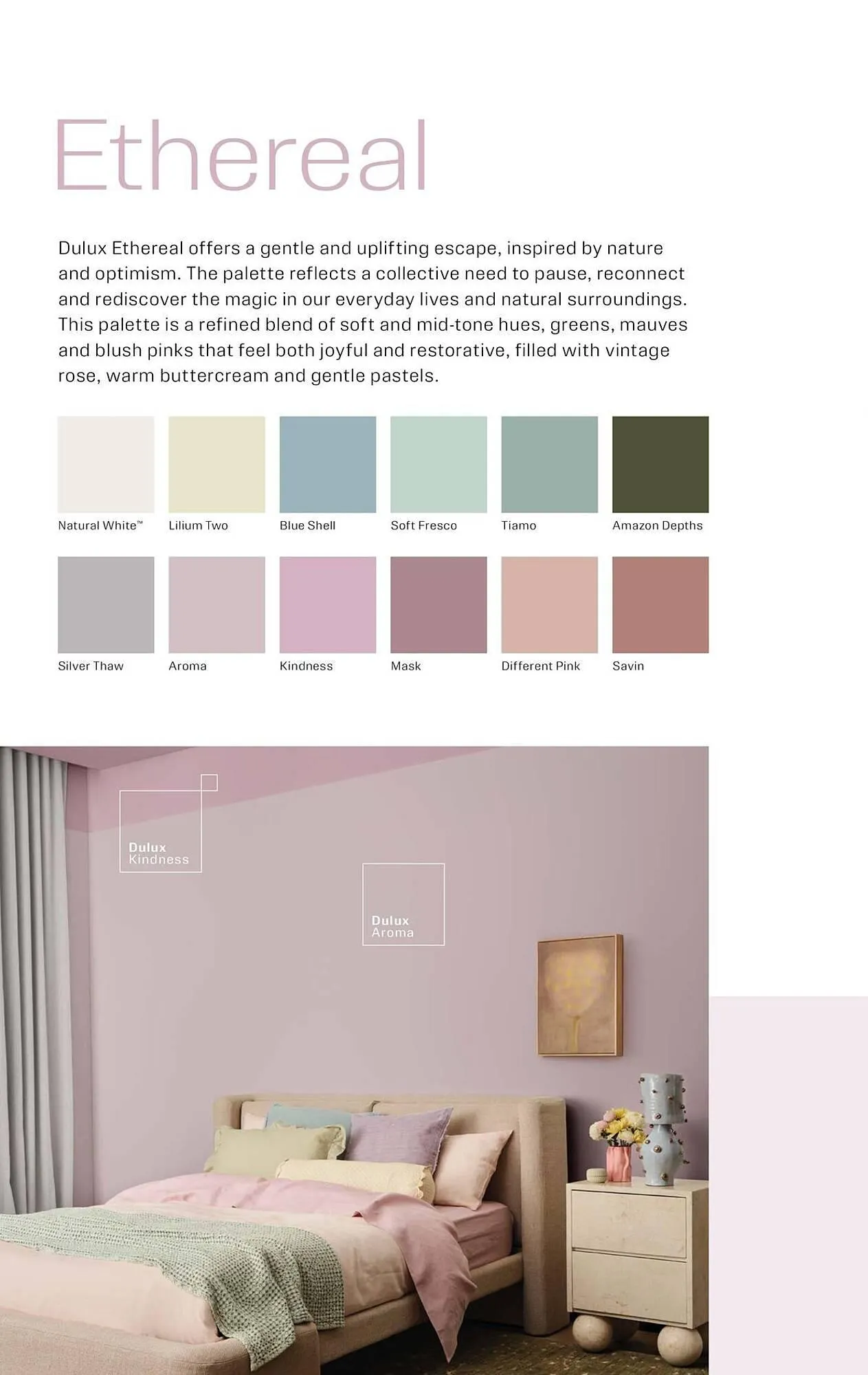 Ethereal

Dulux Ethereal offers a gentle and uplifting escape, inspired by nature and optimism. The palette reflects a collective need to pause, reconnect and rediscover the magic in our everyday lives and natural surroundings. This palette is a refined blend of soft and mid-tone hues, greens, mauves and blush pinks that feel both joyful and restorative, filled with vintage rose, warm buttercream and gentle pastels.

Natural White™ Lilium Two Blue Shell Soft Fresco Tiamo Amazon Depths

Silver Thaw Aroma Kindness Mask Different Pink Savin

Dulux Kindness

Dulux Aroma